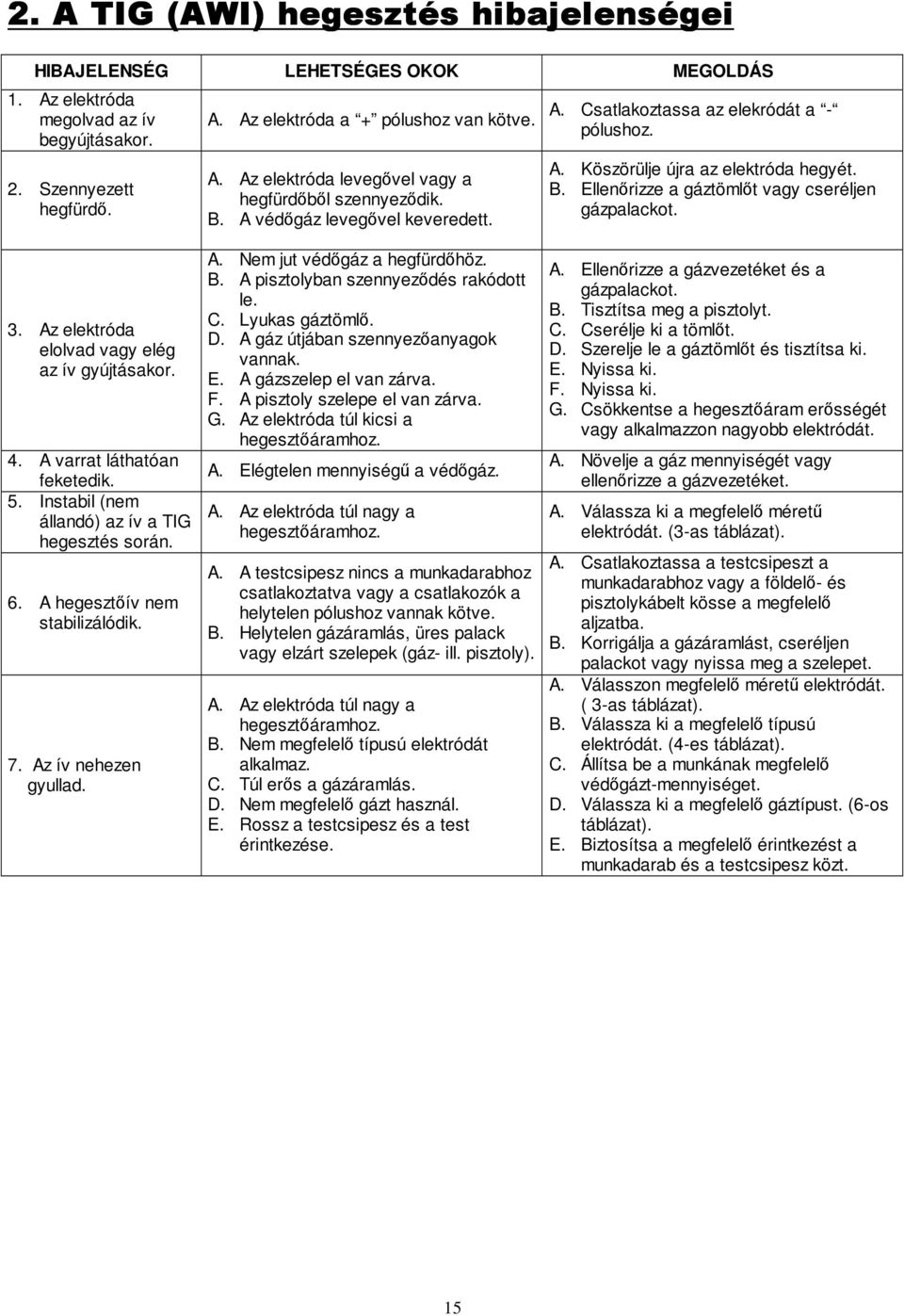 2. A TIG (AWI) hegesztés hibajelenségei

| HIBAJELENSÉG | LEHETSÉGES OKOK | MEGOLDÁS |
|---|---|---|
| 1. Az elektróda megolvad az ív begyújtásakor. | A. Az elektróda a "+" pólushoz van kötve. | A. Csatlakoztassa az elekródát a "-" pólushoz. |
| 2. Szennyezett hegfürdő. | A. Az elektróda levegővel vagy a hegfürdőből szennyeződik. B. A védőgáz levegővel keveredett. | A. Köszörülje újra az elektróda hegyét. B. Ellenőrizze a gáztömlőt vagy cseréljen gázpalackot. |
| 3. Az elektróda elolvad vagy elég az ív gyújtásakor. | A. Nem jut védőgáz a hegfürdőhöz. B. A pisztolyban szennyeződés rakódott le. C. Lyukas gáztömlő. D. A gáz útjában szennyezőanyagok vannak. E. A gázszelep el van zárva. F. A pisztoly szelepe el van zárva. G. Az elektróda túl kicsi a hegesztőáramhoz. | A. Ellenőrizze a gázvezetéket és a gázpalackot. B. Tisztítsa meg a pisztolyt. C. Cserélje ki a tömlőt. D. Szerelje le a gáztömlőt és tisztítsa ki. E. Nyissa ki. F. Nyissa ki. G. Csökkentse a hegesztőáram erősségét vagy alkalmazzon nagyobb elektródát. |
| 4. A varrat láthatóan feketedik. | A. Elégtelen mennyiségű a védőgáz. | A. Növelje a gáz mennyiségét vagy ellenőrizze a gázvezetéket. |
| 5. Instabil (nem állandó) az ív a TIG hegesztés során. | A. Az elektróda túl nagy a hegesztőáramhoz. | A. Válassza ki a megfelelő méretű elektródát. (3-as táblázat). |
| 6. A hegesztőív nem stabilizálódik. | A. A testcsipesz nincs a munkadarabhoz csatlakoztatva vagy a csatlakozók a helytelen pólushoz vannak kötve. B. Helytelen gázáramlás, üres palack vagy elzárt szelepek (gáz- ill. pisztoly). | A. Csatlakoztassa a testcsipeszt a munkadarabhoz vagy a földelő- és pisztolykábelt kösse a megfelelő aljzatba. B. Korrigálja a gázáramlást, cseréljen palackot vagy nyissa meg a szelepet. |
| 7. Az ív nehezen gyullad. | A. Az elektróda túl nagy a hegesztőáramhoz. B. Nem megfelelő típusú elektródát alkalmaz. C. Túl erős a gázáramlás. D. Nem megfelelő gázt használ. E. Rossz a testcsipesz és a test érintkezése. | A. Válasszon megfelelő méretű elektródát. ( 3-as táblázat). B. Válassza ki a megfelelő típusú elektródát. (4-es táblázat). C. Állítsa be a munkának megfelelő védőgázt-mennyiséget. D. Válassza ki a megfelelő gáztípust. (6-os táblázat). E. Biztosítsa a megfelelő érintkezést a munkadarab és a testcsipesz közt. |

15